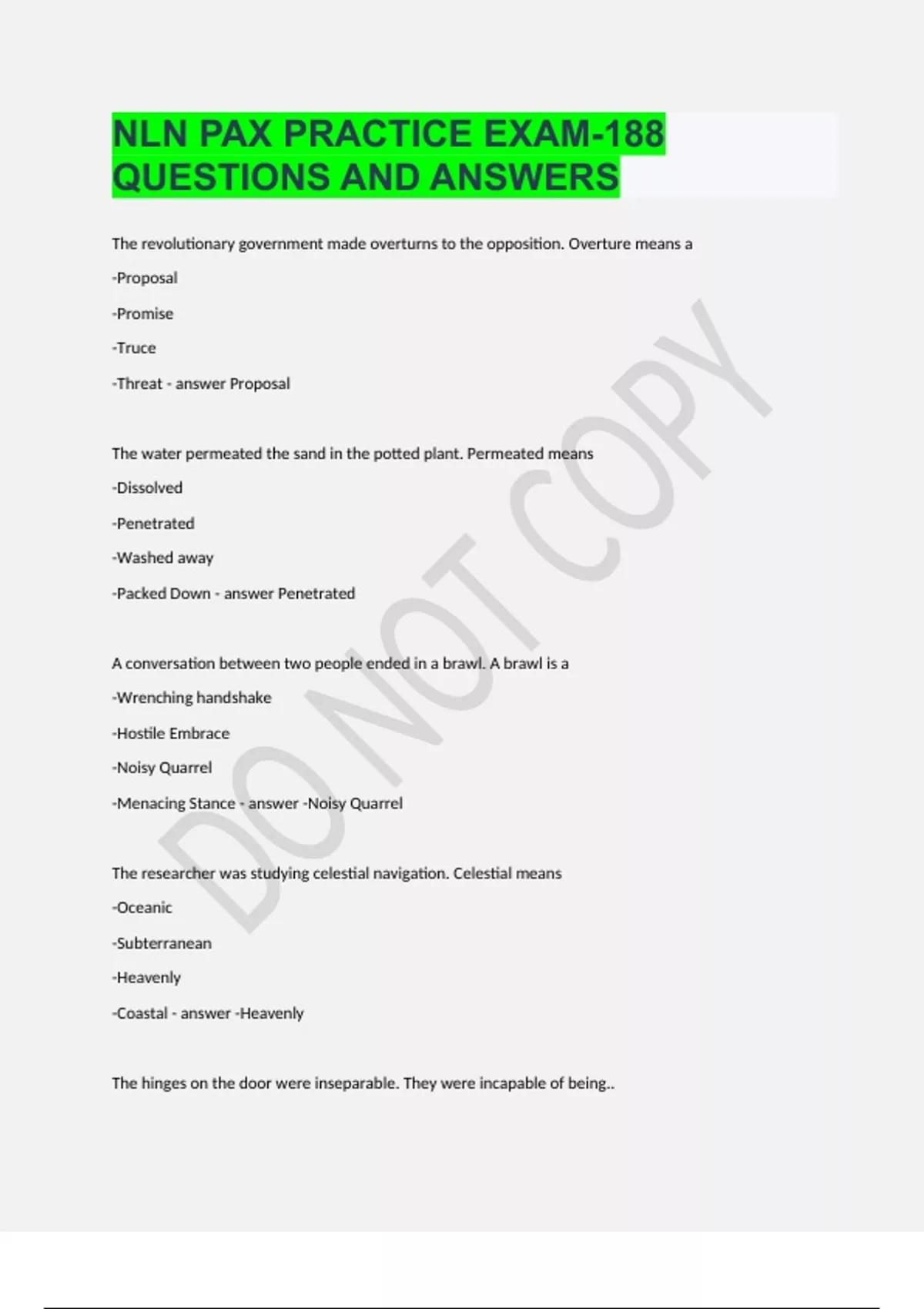 NLN PAX PRACTICE EXAM-188 QUESTIONS AND ANSWERS

The revolutionary government made overturns to the opposition. Overture means a

-Proposal

-Promise

-Truce

-Threat - answer Proposal

The water permeated the sand in the potted plant. Permeated means

-Dissolved

-Penetrated

-Washed away

-Packed Down - answer Penetrated

A conversation between two people ended in a brawl. A brawl is a

-Wrenching handshake

-Hostile Embrace

-Noisy Quarrel

-Menacing Stance - answer -Noisy Quarrel

The researcher was studying celestial navigation. Celestial means

-Oceanic

-Subterranean

-Heavenly

-Coastal - answer -Heavenly

The hinges on the door were inseparable. They were incapable of being..

DO NOT COPY